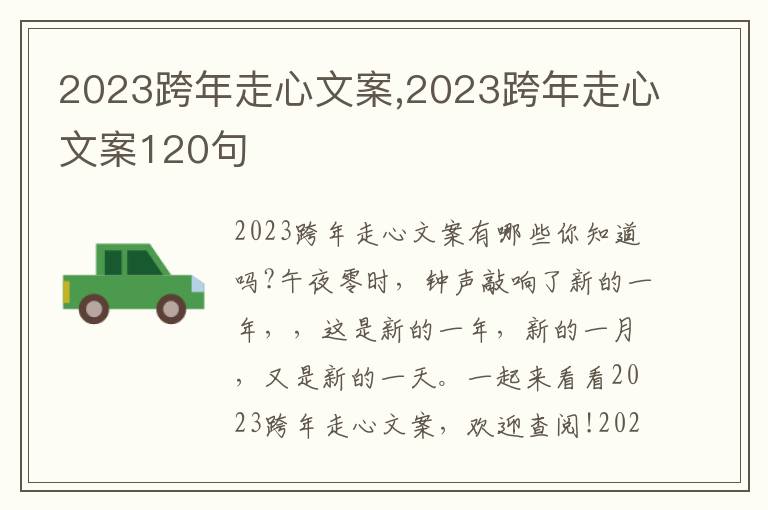 2023跨年走心文案,2023跨年走心文案120句

2023跨年走心文案有哪些你知道吗?午夜零时，钟声敲响了新的一年，，这是新的一年，新的一月，又是新的一天。一起来看看2023跨年走心文案，欢迎查阅!202